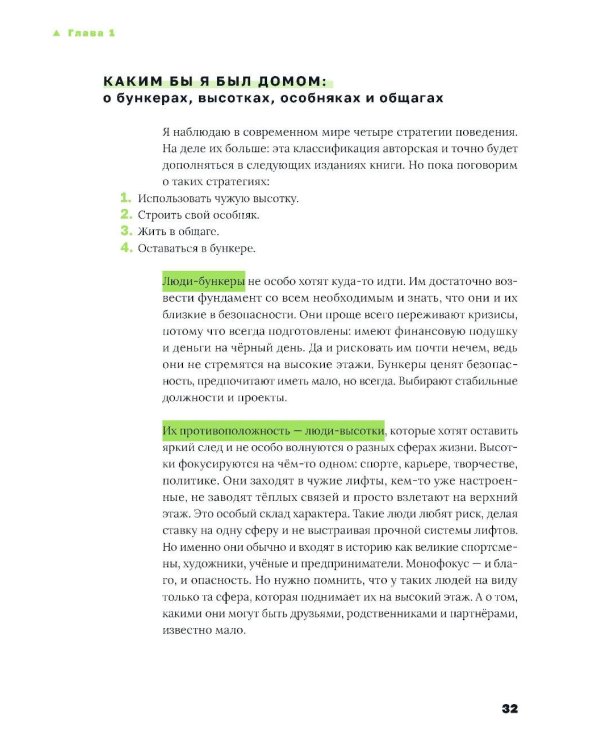 ▲ Глава 1

КАКИМ БЫ Я БЫЛ ДОМОМ:
о бункерах, высотках, особняках и общагах

Я наблюдаю в современном мире четыре стратегии поведения. На деле их больше: эта классификация авторская и точно будет дополняться в следующих изданиях книги. Но пока поговорим о таких стратегиях:

1. Использовать чужую высотку.
2. Строить свой особняк.
3. Жить в общаге.
4. Оставаться в бункере.

Люди-бункеры не особо хотят куда-то идти. Им достаточно возвести фундамент со всем необходимым и знать, что они и их близкие в безопасности. Они проще всего переживают кризисы, потому что всегда подготовлены: имеют финансовую подушку и деньги на чёрный день. Да и рисковать им почти нечем, ведь они не стремятся на высокие этажи. Бункеры ценят безопасность, предпочитают иметь мало, но всегда. Выбирают стабильные должности и проекты.

Их противоположность — люди-высотки, которые хотят оставить яркий след и не особо волнуются о разных сферах жизни. Высотки фокусируются на чём-то одном: спорте, карьере, творчестве, политике. Они заходят в чужие лифты, кем-то уже настроенные, не заводят тёплых связей и просто взлетают на верхний этаж. Это особый склад характера. Такие люди любят риск, делая ставку на одну сферу и не выстраивая прочной системы лифтов. Но именно они обычно и входят в историю как великие спортсмены, художники, учёные и предприниматели. Монофокус — и благо, и опасность. Но нужно помнить, что у таких людей на виду только та сфера, которая поднимает их на высокий этаж. А о том, какими они могут быть друзьями, родственниками и партнёрами, известно мало.

32